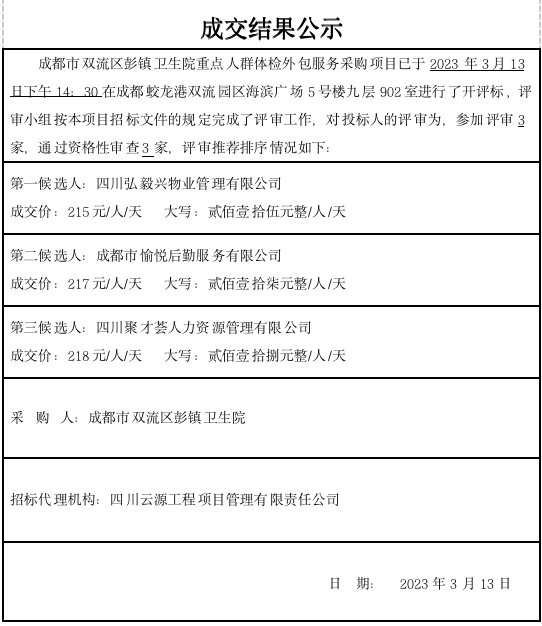 成交结果公示

成都市双流区彭镇卫生院重点人群体检外包服务采购项目已于 2023 年 3 月 13 日下午 14：30 在成都蛟龙港双流园区海滨广场 5 号楼九层 902 室进行了开评标，评审小组按本项目招标文件的规定完成了评审工作，对投标人的评审为，参加评审 3 家，通过资格性审查 3 家，评审推荐排序情况如下：

第一候选人：四川弘毅兴物业管理有限公司
成交价：215 元/人/天　　大写：贰佰壹拾伍元整/人/天

第二候选人：成都市愉悦后勤服务有限公司
成交价：217 元/人/天　　大写：贰佰壹拾柒元整/人/天

第三候选人：四川聚才荟人力资源管理有限公司
成交价：218 元/人/天　　大写：贰佰壹拾捌元整/人/天

采　购　人：成都市双流区彭镇卫生院

招标代理机构：四川云源工程项目管理有限责任公司

日　期：　2023 年 3 月 13 日